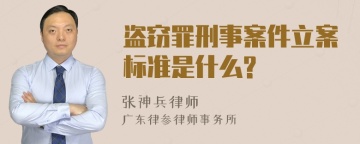 盗窃罪刑事案件立案标准是什么?

张神兵律师
广东律参律师事务所